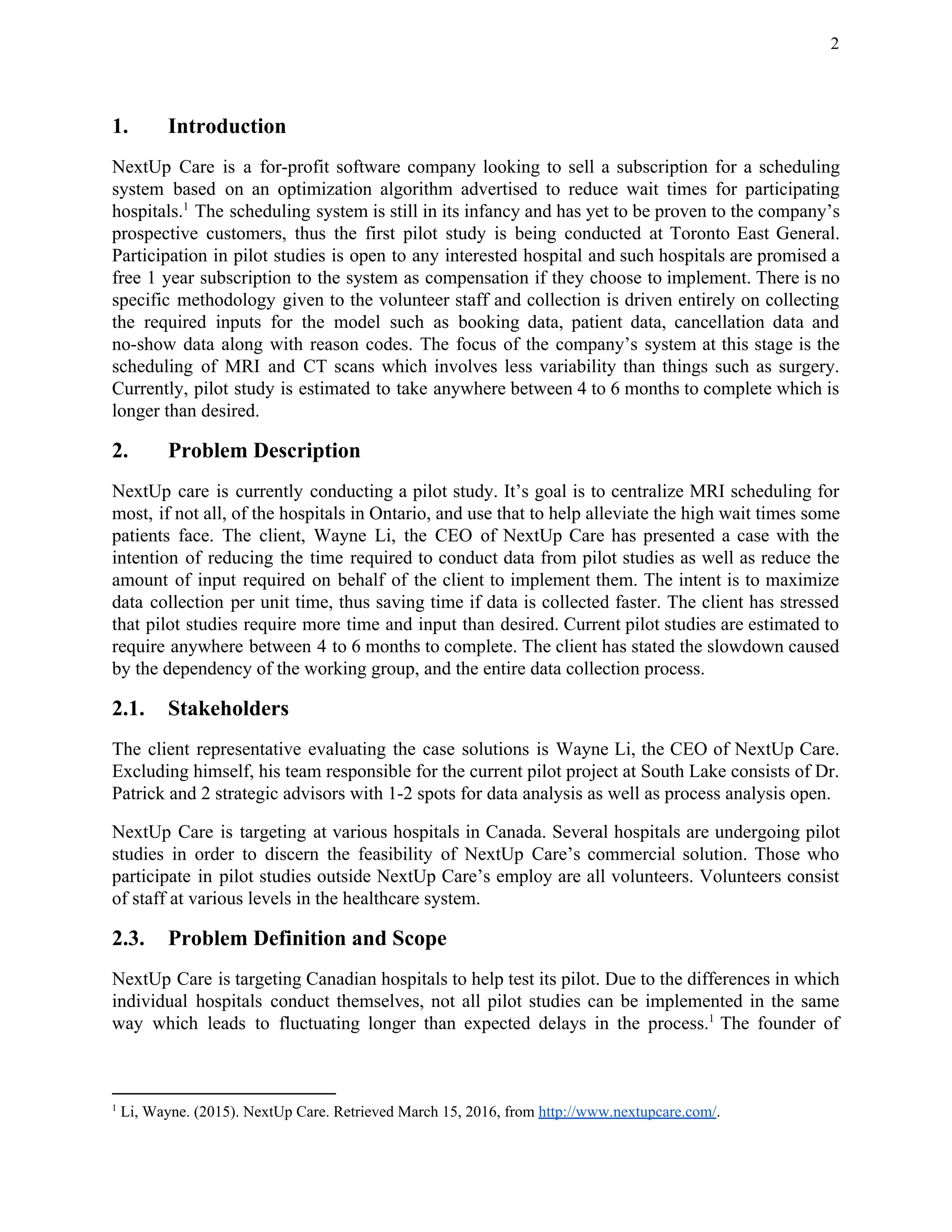 2

1. Introduction

NextUp Care is a for-profit software company looking to sell a subscription for a scheduling system based on an optimization algorithm advertised to reduce wait times for participating hospitals.$^1$ The scheduling system is still in its infancy and has yet to be proven to the company's prospective customers, thus the first pilot study is being conducted at Toronto East General. Participation in pilot studies is open to any interested hospital and such hospitals are promised a free 1 year subscription to the system as compensation if they choose to implement. There is no specific methodology given to the volunteer staff and collection is driven entirely on collecting the required inputs for the model such as booking data, patient data, cancellation data and no-show data along with reason codes. The focus of the company's system at this stage is the scheduling of MRI and CT scans which involves less variability than things such as surgery. Currently, pilot study is estimated to take anywhere between 4 to 6 months to complete which is longer than desired.

2. Problem Description

NextUp care is currently conducting a pilot study. It's goal is to centralize MRI scheduling for most, if not all, of the hospitals in Ontario, and use that to help alleviate the high wait times some patients face. The client, Wayne Li, the CEO of NextUp Care has presented a case with the intention of reducing the time required to conduct data from pilot studies as well as reduce the amount of input required on behalf of the client to implement them. The intent is to maximize data collection per unit time, thus saving time if data is collected faster. The client has stressed that pilot studies require more time and input than desired. Current pilot studies are estimated to require anywhere between 4 to 6 months to complete. The client has stated the slowdown caused by the dependency of the working group, and the entire data collection process.

2.1. Stakeholders

The client representative evaluating the case solutions is Wayne Li, the CEO of NextUp Care. Excluding himself, his team responsible for the current pilot project at South Lake consists of Dr. Patrick and 2 strategic advisors with 1-2 spots for data analysis as well as process analysis open.

NextUp Care is targeting at various hospitals in Canada. Several hospitals are undergoing pilot studies in order to discern the feasibility of NextUp Care's commercial solution. Those who participate in pilot studies outside NextUp Care's employ are all volunteers. Volunteers consist of staff at various levels in the healthcare system.

2.3. Problem Definition and Scope

NextUp Care is targeting Canadian hospitals to help test its pilot. Due to the differences in which individual hospitals conduct themselves, not all pilot studies can be implemented in the same way which leads to fluctuating longer than expected delays in the process.$^1$ The founder of

$^1$ Li, Wayne. (2015). NextUp Care. Retrieved March 15, 2016, from http://www.nextupcare.com/.